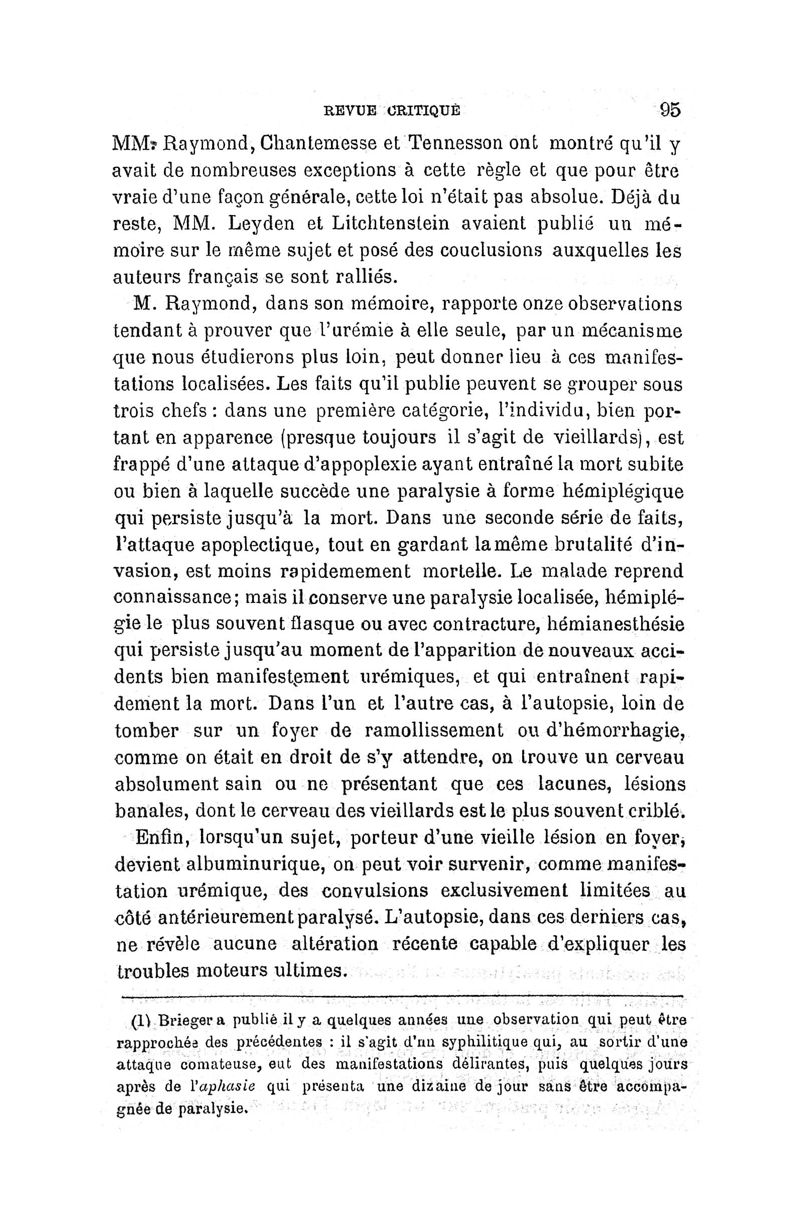 REVUE CRITIQUE 95

MM. Raymond, Chantemesse et Tennesson ont montré qu'il y avait de nombreuses exceptions à cette règle et que pour être vraie d'une façon générale, cette loi n'était pas absolue. Déjà du reste, MM. Leyden et Litchtenstein avaient publié un mémoire sur le même sujet et posé des couclusions auxquelles les auteurs français se sont ralliés.

M. Raymond, dans son mémoire, rapporte onze observations tendant à prouver que l'urémie à elle seule, par un mécanisme que nous étudierons plus loin, peut donner lieu à ces manifestations localisées. Les faits qu'il publie peuvent se grouper sous trois chefs : dans une première catégorie, l'individu, bien portant en apparence (presque toujours il s'agit de vieillards), est frappé d'une attaque d'appoplexie ayant entraîné la mort subite ou bien à laquelle succède une paralysie à forme hémiplégique qui persiste jusqu'à la mort. Dans une seconde série de faits, l'attaque apoplectique, tout en gardant la même brutalité d'invasion, est moins rapidemement mortelle. Le malade reprend connaissance; mais il conserve une paralysie localisée, hémiplégie le plus souvent flasque ou avec contracture, hémianesthésie qui persiste jusqu'au moment de l'apparition de nouveaux accidents bien manifestement urémiques, et qui entraînent rapidement la mort. Dans l'un et l'autre cas, à l'autopsie, loin de tomber sur un foyer de ramollissement ou d'hémorrhagie, comme on était en droit de s'y attendre, on trouve un cerveau absolument sain ou ne présentant que ces lacunes, lésions banales, dont le cerveau des vieillards est le plus souvent criblé.

Enfin, lorsqu'un sujet, porteur d'une vieille lésion en foyer, devient albuminurique, on peut voir survenir, comme manifestation urémique, des convulsions exclusivement limitées au côté antérieurement paralysé. L'autopsie, dans ces derniers cas, ne révèle aucune altération récente capable d'expliquer les troubles moteurs ultimes.

(1) Brieger a publié il y a quelques années une observation qui peut être rapprochée des précédentes : il s'agit d'un syphilitique qui, au sortir d'une attaque comateuse, eut des manifestations délirantes, puis quelques jours après de l'aphasie qui présenta une dizaine de jour sans être accompagnée de paralysie.